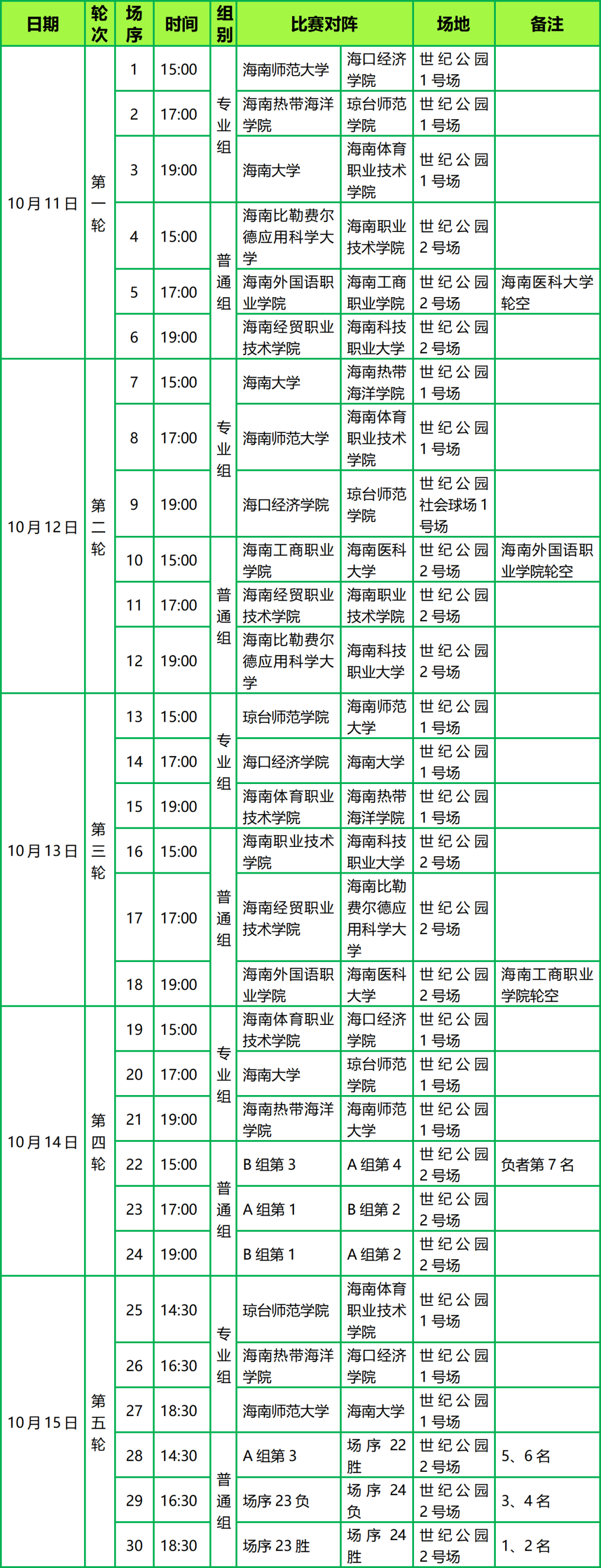 | 日期 | 轮次 | 场序 | 时间 | 组别 | 比赛对阵 | | 场地 | 备注 |
|---|---|---|---|---|---|---|---|---|
| 10月11日 | 第一轮 | 1 | 15:00 | 专业组 | 海南师范大学 | 海口经济学院 | 世纪公园1号场 | |
| | | 2 | 17:00 | | 海南热带海洋学院 | 琼台师范学院 | 世纪公园1号场 | |
| | | 3 | 19:00 | | 海南大学 | 海南体育职业技术学院 | 世纪公园1号场 | |
| | | 4 | 15:00 | 普通组 | 海南比勒费尔德应用科学大学 | 海南职业技术学院 | 世纪公园2号场 | |
| | | 5 | 17:00 | | 海南外国语职业学院 | 海南工商职业学院 | 世纪公园2号场 | 海南医科大学轮空 |
| | | 6 | 19:00 | | 海南经贸职业技术学院 | 海南科技职业大学 | 世纪公园2号场 | |
| 10月12日 | 第二轮 | 7 | 15:00 | 专业组 | 海南大学 | 海南热带海洋学院 | 世纪公园1号场 | |
| | | 8 | 17:00 | | 海南师范大学 | 海南体育职业技术学院 | 世纪公园1号场 | |
| | | 9 | 19:00 | | 海口经济学院 | 琼台师范学院 | 世纪公园社会球场1号场 | |
| | | 10 | 15:00 | 普通组 | 海南工商职业学院 | 海南医科大学 | 世纪公园2号场 | 海南外国语职业学院轮空 |
| | | 11 | 17:00 | | 海南经贸职业技术学院 | 海南职业技术学院 | 世纪公园2号场 | |
| | | 12 | 19:00 | | 海南比勒费尔德应用科学大学 | 海南科技职业大学 | 世纪公园2号场 | |
| 10月13日 | 第三轮 | 13 | 15:00 | 专业组 | 琼台师范学院 | 海南师范大学 | 世纪公园1号场 | |
| | | 14 | 17:00 | | 海口经济学院 | 海南大学 | 世纪公园1号场 | |
| | | 15 | 19:00 | | 海南体育职业技术学院 | 海南热带海洋学院 | 世纪公园1号场 | |
| | | 16 | 15:00 | 普通组 | 海南职业技术学院 | 海南科技职业大学 | 世纪公园2号场 | |
| | | 17 | 17:00 | | 海南经贸职业技术学院 | 海南比勒费尔德应用科学大学 | 世纪公园2号场 | |
| | | 18 | 19:00 | | 海南外国语职业学院 | 海南医科大学 | 世纪公园2号场 | 海南工商职业学院轮空 |
| 10月14日 | 第四轮 | 19 | 15:00 | 专业组 | 海南体育职业技术学院 | 海口经济学院 | 世纪公园1号场 | |
| | | 20 | 17:00 | | 海南大学 | 琼台师范学院 | 世纪公园1号场 | |
| | | 21 | 19:00 | | 海南热带海洋学院 | 海南师范大学 | 世纪公园1号场 | |
| | | 22 | 15:00 | 普通组 | B组第3 | A组第4 | 世纪公园2号场 | 负者第7名 |
| | | 23 | 17:00 | | A组第1 | B组第2 | 世纪公园2号场 | |
| | | 24 | 19:00 | | B组第1 | A组第2 | 世纪公园2号场 | |
| 10月15日 | 第五轮 | 25 | 14:30 | 专业组 | 琼台师范学院 | 海南体育职业技术学院 | 世纪公园1号场 | |
| | | 26 | 16:30 | | 海南热带海洋学院 | 海口经济学院 | 世纪公园1号场 | |
| | | 27 | 18:30 | | 海南师范大学 | 海南大学 | 世纪公园1号场 | |
| | | 28 | 14:30 | 普通组 | A组第3 | 场序22胜 | 世纪公园2号场 | 5、6名 |
| | | 29 | 16:30 | | 场序23负 | 场序24负 | 世纪公园2号场 | 3、4名 |
| | | 30 | 18:30 | | 场序23胜 | 场序24胜 | 世纪公园2号场 | 1、2名 |